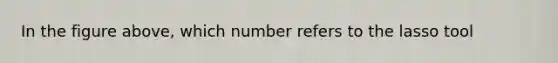 In the figure above, which number refers to the lasso tool